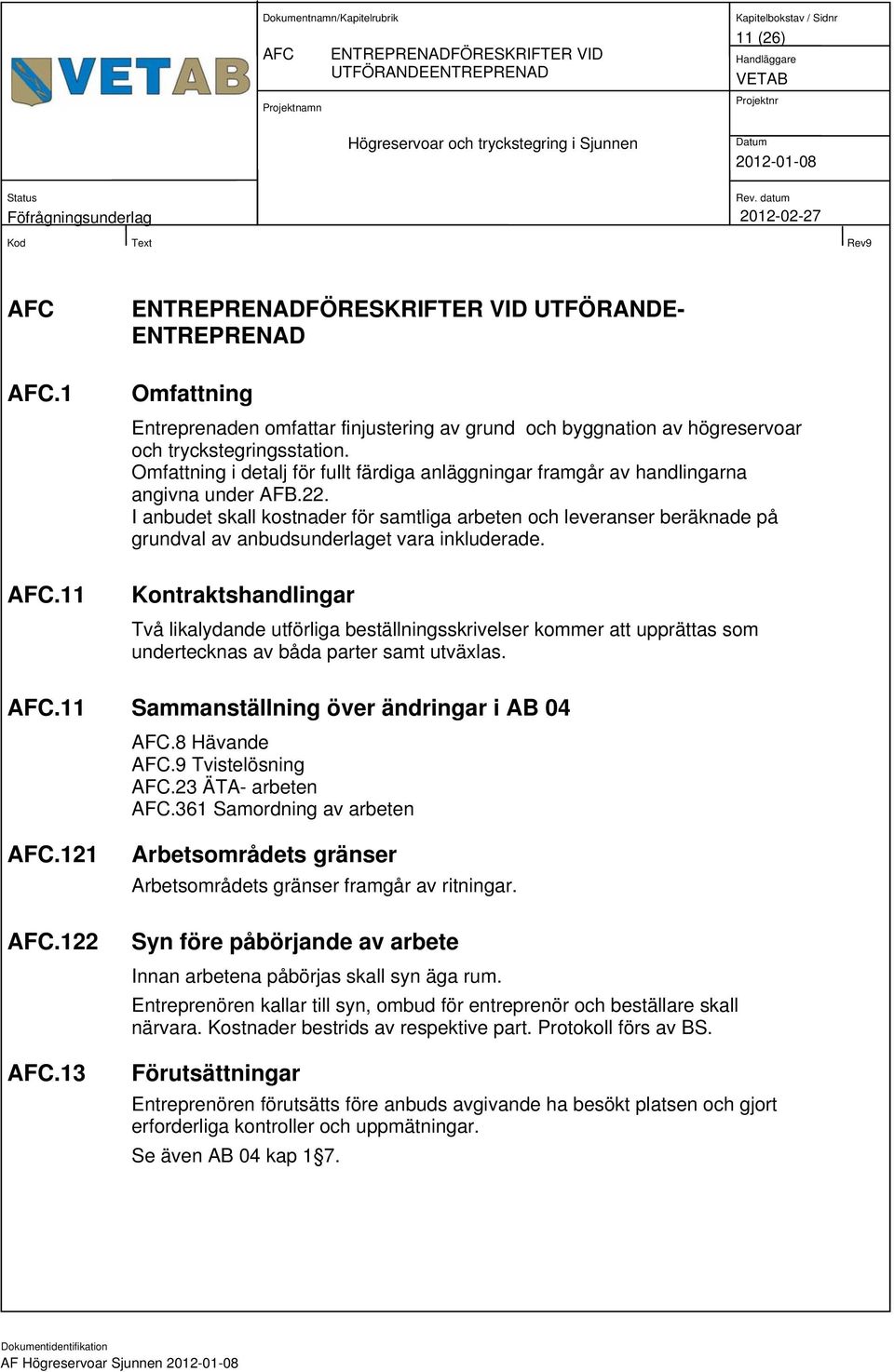 VETAB

Dokumentnamn/Kapitelrubrik

AFC ENTREPRENADFÖRESKRIFTER VID UTFÖRANDEENTREPRENAD

Projektnamn

Högreservoar och tryckstegring i Sjunnen

Kapitelbokstav / Sidnr
11 (26)

Handläggare
VETAB

Projektnr

Datum
2012-01-08

Status
Föfrågningsunderlag

Rev. datum
2012-02-27

Kod
Text
Rev9

AFC ENTREPRENADFÖRESKRIFTER VID UTFÖRANDEENTREPRENAD

AFC.1 Omfattning

Entreprenaden omfattar finjustering av grund och byggnation av högreservoar och tryckstegringsstation.
Omfattning i detalj för fullt färdiga anläggningar framgår av handlingarna angivna under AFB.22.
I anbudet skall kostnader för samtliga arbeten och leveranser beräknade på grundval av anbudsunderlaget vara inkluderade.

AFC.11 Kontraktshandlingar

Två likalydande utförliga beställningsskrivelser kommer att upprättas som undertecknas av båda parter samt utväxlas.

AFC.11 Sammanställning över ändringar i AB 04

AFC.8 Hävande
AFC.9 Tvistelösning
AFC.23 ÄTA- arbeten
AFC.361 Samordning av arbeten

AFC.121 Arbetsområdets gränser

Arbetsområdets gränser framgår av ritningar.

AFC.122 Syn före påbörjande av arbete

Innan arbetena påbörjas skall syn äga rum.

Entreprenören kallar till syn, ombud för entreprenör och beställare skall närvara. Kostnader bestrids av respektive part. Protokoll förs av BS.

AFC.13 Förutsättningar

Entreprenören förutsätts före anbuds avgivande ha besökt platsen och gjort erforderliga kontroller och uppmätningar.

Se även AB 04 kap 1§7.

Dokumentidentifikation
AF Högreservoar Sjunnen 2012-01-08